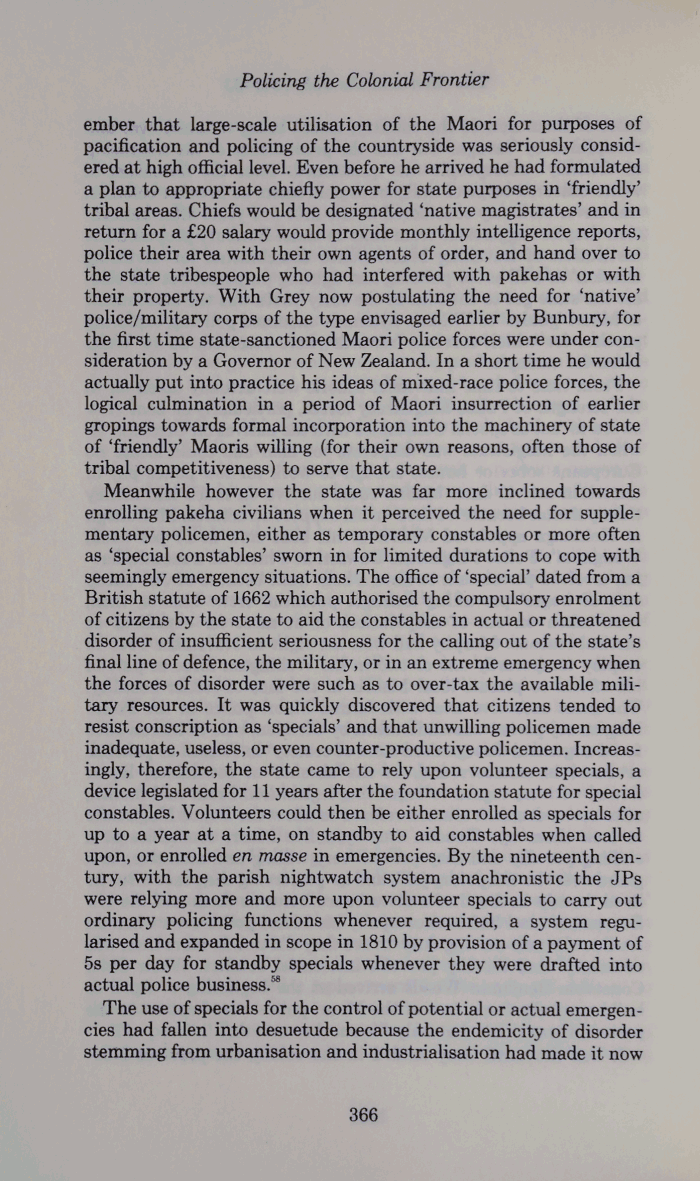 Policing the Colonial Frontier

ember that large-scale utilisation of the Maori for purposes of pacification and policing of the countryside was seriously considered at high official level. Even before he arrived he had formulated a plan to appropriate chiefly power for state purposes in 'friendly' tribal areas. Chiefs would be designated 'native magistrates' and in return for a £20 salary would provide monthly intelligence reports, police their area with their own agents of order, and hand over to the state tribespeople who had interfered with pakehas or with their property. With Grey now postulating the need for 'native' police/military corps of the type envisaged earlier by Bunbury, for the first time state-sanctioned Maori police forces were under consideration by a Governor of New Zealand. In a short time he would actually put into practice his ideas of mixed-race police forces, the logical culmination in a period of Maori insurrection of earlier gropings towards formal incorporation into the machinery of state of 'friendly' Maoris willing (for their own reasons, often those of tribal competitiveness) to serve that state.

Meanwhile however the state was far more inclined towards enrolling pakeha civilians when it perceived the need for supplementary policemen, either as temporary constables or more often as 'special constables' sworn in for limited durations to cope with seemingly emergency situations. The office of 'special' dated from a British statute of 1662 which authorised the compulsory enrolment of citizens by the state to aid the constables in actual or threatened disorder of insufficient seriousness for the calling out of the state's final line of defence, the military, or in an extreme emergency when the forces of disorder were such as to over-tax the available military resources. It was quickly discovered that citizens tended to resist conscription as 'specials' and that unwilling policemen made inadequate, useless, or even counter-productive policemen. Increasingly, therefore, the state came to rely upon volunteer specials, a device legislated for 11 years after the foundation statute for special constables. Volunteers could then be either enrolled as specials for up to a year at a time, on standby to aid constables when called upon, or enrolled en masse in emergencies. By the nineteenth century, with the parish nightwatch system anachronistic the JPs were relying more and more upon volunteer specials to carry out ordinary policing functions whenever required, a system regularised and expanded in scope in 1810 by provision of a payment of 5s per day for standby specials whenever they were drafted into actual police business.$^{58}$

The use of specials for the control of potential or actual emergencies had fallen into desuetude because the endemicity of disorder stemming from urbanisation and industrialisation had made it now

366